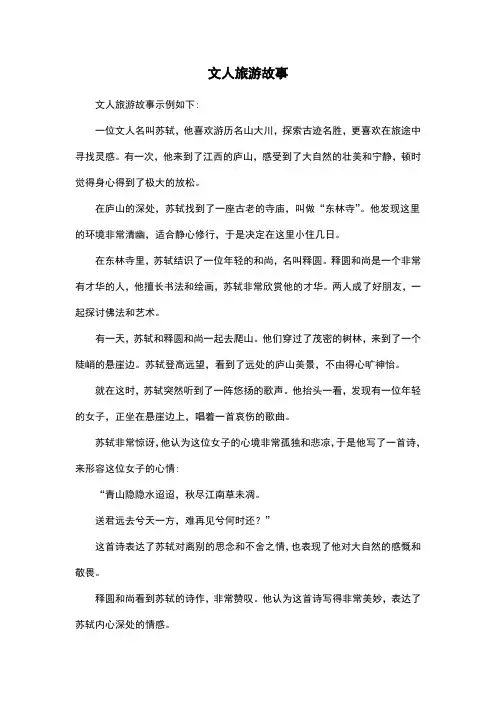 文人旅游故事

文人旅游故事示例如下:

一位文人名叫苏轼，他喜欢游历名山大川，探索古迹名胜，更喜欢在旅途中寻找灵感。有一次，他来到了江西的庐山，感受到了大自然的壮美和宁静，顿时觉得身心得到了极大的放松。

在庐山的深处，苏轼找到了一座古老的寺庙，叫做“东林寺”。他发现这里的环境非常清幽，适合静心修行，于是决定在这里小住几日。

在东林寺里，苏轼结识了一位年轻的和尚，名叫释圆。释圆和尚是一个非常有才华的人，他擅长书法和绘画，苏轼非常欣赏他的才华。两人成了好朋友，一起探讨佛法和艺术。

有一天，苏轼和释圆和尚一起去爬山。他们穿过了茂密的树林，来到了一个陡峭的悬崖边。苏轼登高远望，看到了远处的庐山美景，不由得心旷神怡。

就在这时，苏轼突然听到了一阵悠扬的歌声。他抬头一看，发现有一位年轻的女子，正坐在悬崖边上，唱着一首哀伤的歌曲。

苏轼非常惊讶，他认为这位女子的心境非常孤独和悲凉，于是他写了一首诗，来形容这位女子的心情:

“青山隐隐水迢迢，秋尽江南草未凋。

送君远去兮天一方，难再见兮何时还？”

这首诗表达了苏轼对离别的思念和不舍之情，也表现了他对大自然的感慨和敬畏。

释圆和尚看到苏轼的诗作，非常赞叹。他认为这首诗写得非常美妙，表达了苏轼内心深处的情感。